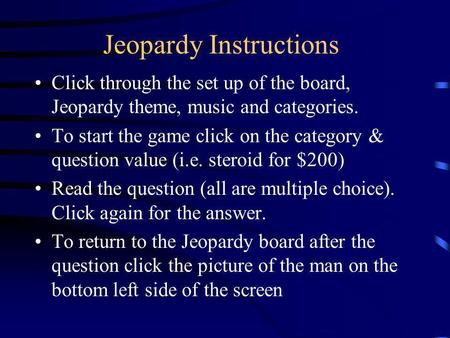 Jeopardy Instructions

• Click through the set up of the board, Jeopardy theme, music and categories.

• To start the game click on the category & question value (i.e. steroid for \$200)

• Read the question (all are multiple choice). Click again for the answer.

• To return to the Jeopardy board after the question click the picture of the man on the bottom left side of the screen